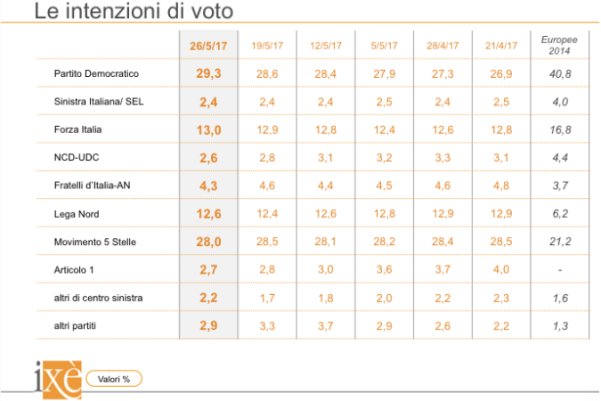 Le intenzioni di voto

| | 26/5/17 | 19/5/17 | 12/5/17 | 5/5/17 | 28/4/17 | 21/4/17 | Europee 2014 |
|---|---|---|---|---|---|---|---|
| Partito Democratico | 29,3 | 28,6 | 28,4 | 27,9 | 27,3 | 26,9 | 40,8 |
| Sinistra Italiana/ SEL | 2,4 | 2,4 | 2,4 | 2,5 | 2,4 | 2,5 | 4,0 |
| Forza Italia | 13,0 | 12,9 | 12,8 | 12,4 | 12,6 | 12,8 | 16,8 |
| NCD-UDC | 2,6 | 2,8 | 3,1 | 3,2 | 3,3 | 3,1 | 4,4 |
| Fratelli d'Italia-AN | 4,3 | 4,6 | 4,4 | 4,5 | 4,6 | 4,8 | 3,7 |
| Lega Nord | 12,6 | 12,4 | 12,6 | 12,8 | 12,9 | 12,9 | 6,2 |
| Movimento 5 Stelle | 28,0 | 28,5 | 28,1 | 28,2 | 28,4 | 28,5 | 21,2 |
| Articolo 1 | 2,7 | 2,8 | 3,0 | 3,6 | 3,7 | 4,0 | - |
| altri di centro sinistra | 2,2 | 1,7 | 1,8 | 2,0 | 2,2 | 2,3 | 1,6 |
| altri partiti | 2,9 | 3,3 | 3,7 | 2,9 | 2,6 | 2,2 | 1,3 |

ixè

Valori %